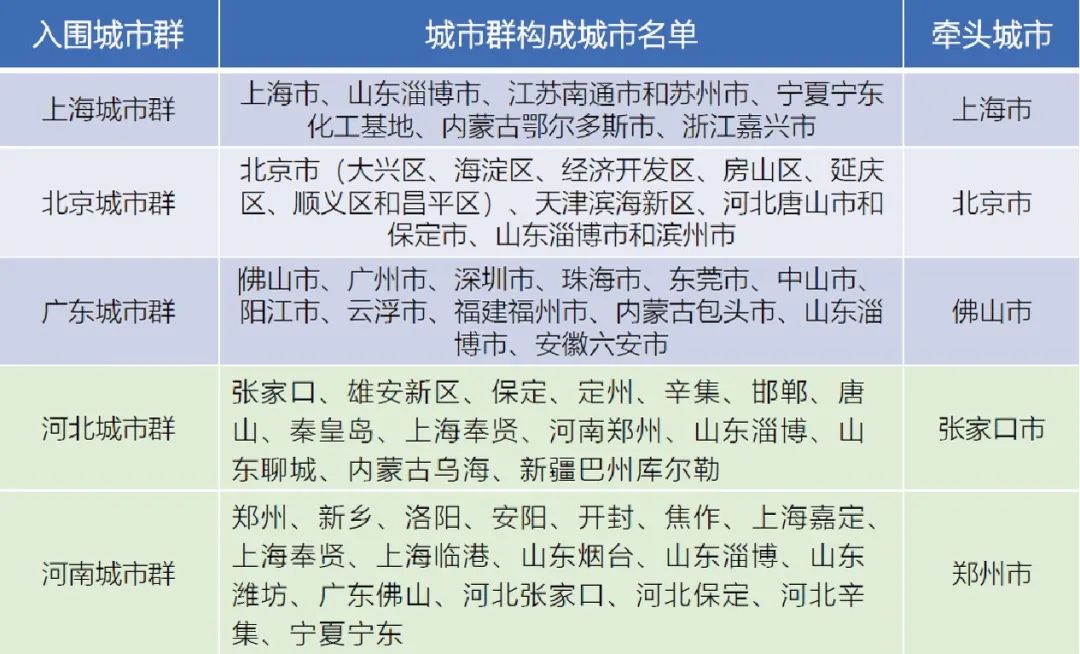 | 入围城市群 | 城市群构成城市名单 | 牵头城市 |
|---|---|---|
| 上海城市群 | 上海市、山东淄博市、江苏南通市和苏州市、宁夏宁东化工基地、内蒙古鄂尔多斯市、浙江嘉兴市 | 上海市 |
| 北京城市群 | 北京市（大兴区、海淀区、经济开发区、房山区、延庆区、顺义区和昌平区）、天津滨海新区、河北唐山市和保定市、山东淄博市和滨州市 | 北京市 |
| 广东城市群 | 佛山市、广州市、深圳市、珠海市、东莞市、中山市、阳江市、云浮市、福建福州市、内蒙古包头市、山东淄博市、安徽六安市 | 佛山市 |
| 河北城市群 | 张家口、雄安新区、保定、定州、辛集、邯郸、唐山、秦皇岛、上海奉贤、河南郑州、山东淄博、山东聊城、内蒙古乌海、新疆巴州库尔勒 | 张家口市 |
| 河南城市群 | 郑州、新乡、洛阳、安阳、开封、焦作、上海嘉定、上海奉贤、上海临港、山东烟台、山东淄博、山东潍坊、广东佛山、河北张家口、河北保定、河北辛集、宁夏宁东 | 郑州市 |